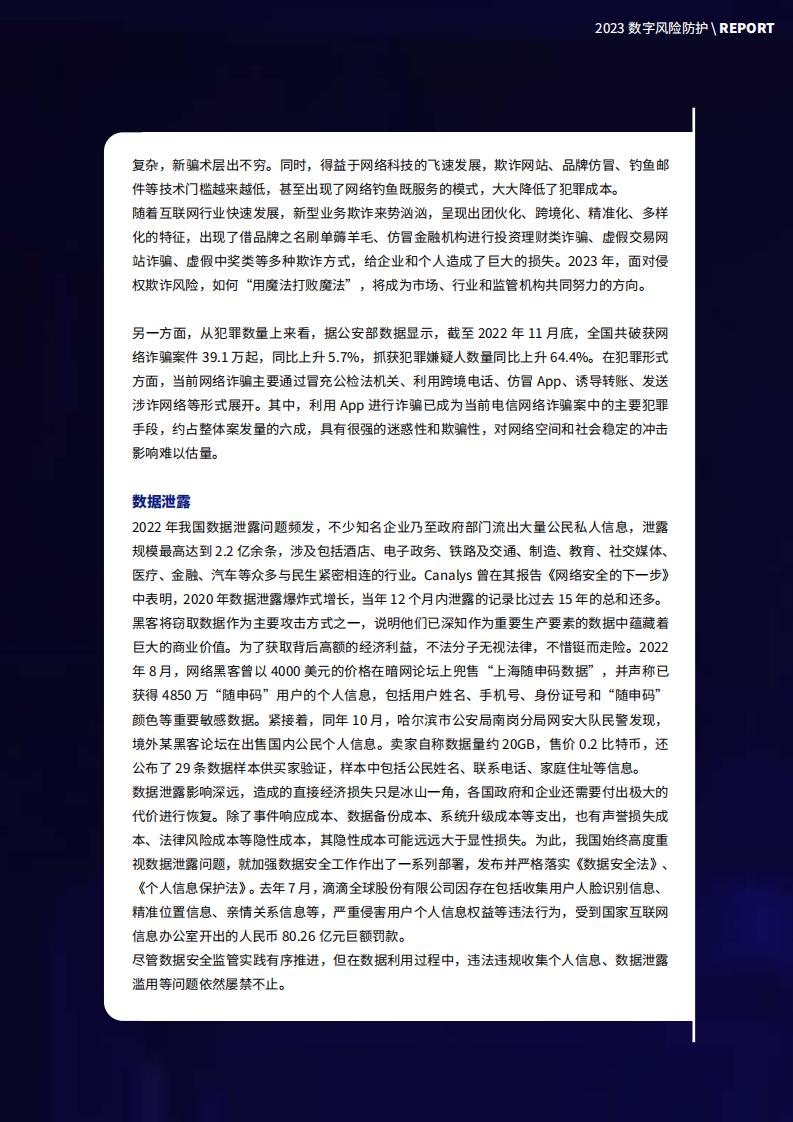 2023 数字风险防护 \ REPORT

复杂，新骗术层出不穷。同时，得益于网络科技的飞速发展，欺诈网站、品牌仿冒、钓鱼邮件等技术门槛越来越低，甚至出现了网络钓鱼既服务的模式，大大降低了犯罪成本。
随着互联网行业快速发展，新型业务欺诈来势汹汹，呈现出团伙化、跨境化、精准化、多样化的特征，出现了借品牌之名刷单薅羊毛、仿冒金融机构进行投资理财类诈骗、虚假交易网站诈骗、虚假中奖类等多种欺诈方式，给企业和个人造成了巨大的损失。2023 年，面对侵权欺诈风险，如何“用魔法打败魔法”，将成为市场、行业和监管机构共同努力的方向。

另一方面，从犯罪数量上来看，据公安部数据显示，截至 2022 年 11 月底，全国共破获网络诈骗案件 39.1 万起，同比上升 5.7%，抓获犯罪嫌疑人数量同比上升 64.4%。在犯罪形式方面，当前网络诈骗主要通过冒充公检法机关、利用跨境电话、仿冒 App、诱导转账、发送涉诈网络等形式展开。其中，利用 App 进行诈骗已成为当前电信网络诈骗案中的主要犯罪手段，约占整体案发量的六成，具有很强的迷惑性和欺骗性，对网络空间和社会稳定的冲击影响难以估量。

数据泄露

2022 年我国数据泄露问题频发，不少知名企业乃至政府部门流出大量公民私人信息，泄露规模最高达到 2.2 亿余条，涉及包括酒店、电子政务、铁路及交通、制造、教育、社交媒体、医疗、金融、汽车等众多与民生紧密相连的行业。Canalys 曾在其报告《网络安全的下一步》中表明，2020 年数据泄露爆炸式增长，当年 12 个月内泄露的记录比过去 15 年的总和还多。
黑客将窃取数据作为主要攻击方式之一，说明他们已深知作为重要生产要素的数据中蕴藏着巨大的商业价值。为了获取背后高额的经济利益，不法分子无视法律，不惜铤而走险。2022 年 8 月，网络黑客曾以 4000 美元的价格在暗网论坛上兜售“上海随申码数据”，并声称已获得 4850 万“随申码”用户的个人信息，包括用户姓名、手机号、身份证号和“随申码”颜色等重要敏感数据。紧接着，同年 10 月，哈尔滨市公安局南岗分局网安大队民警发现，境外某黑客论坛在出售国内公民个人信息。卖家自称数据量约 20GB，售价 0.2 比特币，还公布了 29 条数据样本供买家验证，样本中包括公民姓名、联系电话、家庭住址等信息。
数据泄露影响深远，造成的直接经济损失只是冰山一角，各国政府和企业还需要付出极大的代价进行恢复。除了事件响应成本、数据备份成本、系统升级成本等支出，也有声誉损失成本、法律风险成本等隐性成本，其隐性成本可能远远大于显性损失。为此，我国始终高度重视数据泄露问题，就加强数据安全工作作出了一系列部署，发布并严格落实《数据安全法》、《个人信息保护法》。去年 7 月，滴滴全球股份有限公司因存在包括收集用户人脸识别信息、精准位置信息、亲情关系信息等，严重侵害用户个人信息权益等违法行为，受到国家互联网信息办公室开出的人民币 80.26 亿元巨额罚款。
尽管数据安全监管实践有序推进，但在数据利用过程中，违法违规收集个人信息、数据泄露滥用等问题依然屡禁不止。